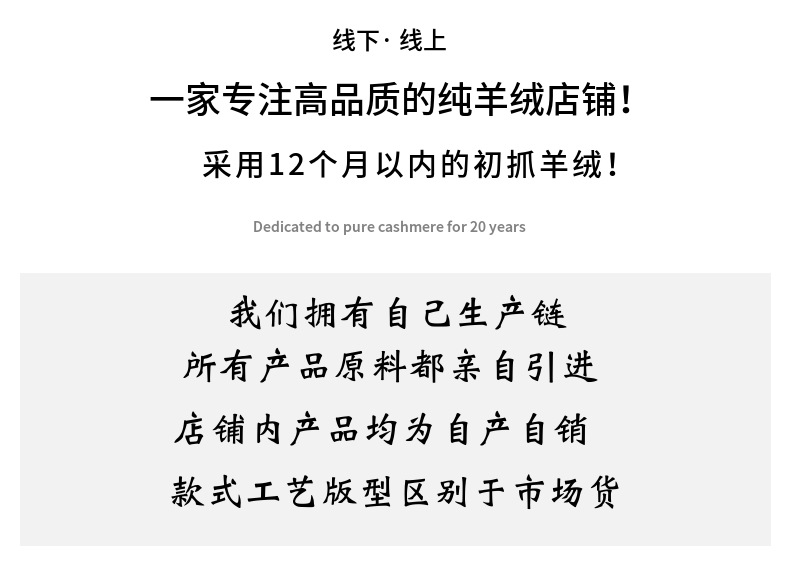 线下·线上

一家专注高品质的纯羊绒店铺!

采用12个月以内的初抓羊绒!

Dedicated to pure cashmere for 20 years

我们拥有自己生产链
所有产品原料都亲自引进
店铺内产品均为自产自销
款式工艺版型区别于市场货